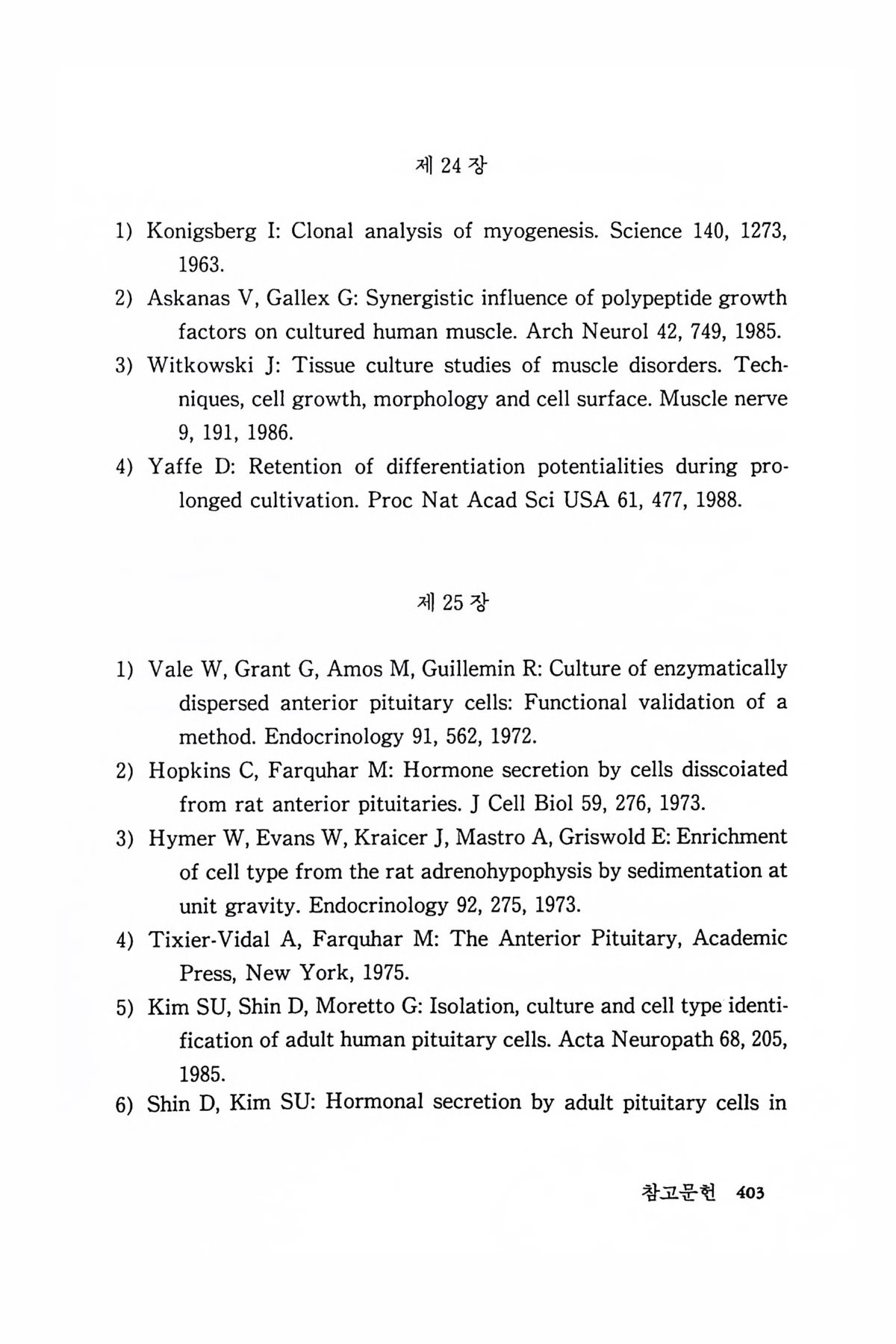 제 24 장

1) Konigsberg I: Clonal analysis of myogenesis. Science 140, 1273, 1963.
2) Askanas V, Gallex G: Synergistic influence of polypeptide growth factors on cultured human muscle. Arch Neurol 42, 749, 1985.
3) Witkowski J: Tissue culture studies of muscle disorders. Techniques, cell growth, morphology and cell surface. Muscle nerve 9, 191, 1986.
4) Yaffe D: Retention of differentiation potentialities during prolonged cultivation. Proc Nat Acad Sci USA 61, 477, 1988.

제 25 장

1) Vale W, Grant G, Amos M, Guillemin R: Culture of enzymatically dispersed anterior pituitary cells: Functional validation of a method. Endocrinology 91, 562, 1972.
2) Hopkins C, Farquhar M: Hormone secretion by cells disscoiated from rat anterior pituitaries. J Cell Biol 59, 276, 1973.
3) Hymer W, Evans W, Kraicer J, Mastro A, Griswold E: Enrichment of cell type from the rat adrenohypophysis by sedimentation at unit gravity. Endocrinology 92, 275, 1973.
4) Tixier-Vidal A, Farquhar M: The Anterior Pituitary, Academic Press, New York, 1975.
5) Kim SU, Shin D, Moretto G: Isolation, culture and cell type identification of adult human pituitary cells. Acta Neuropath 68, 205, 1985.
6) Shin D, Kim SU: Hormonal secretion by adult pituitary cells in

참고문헌 403